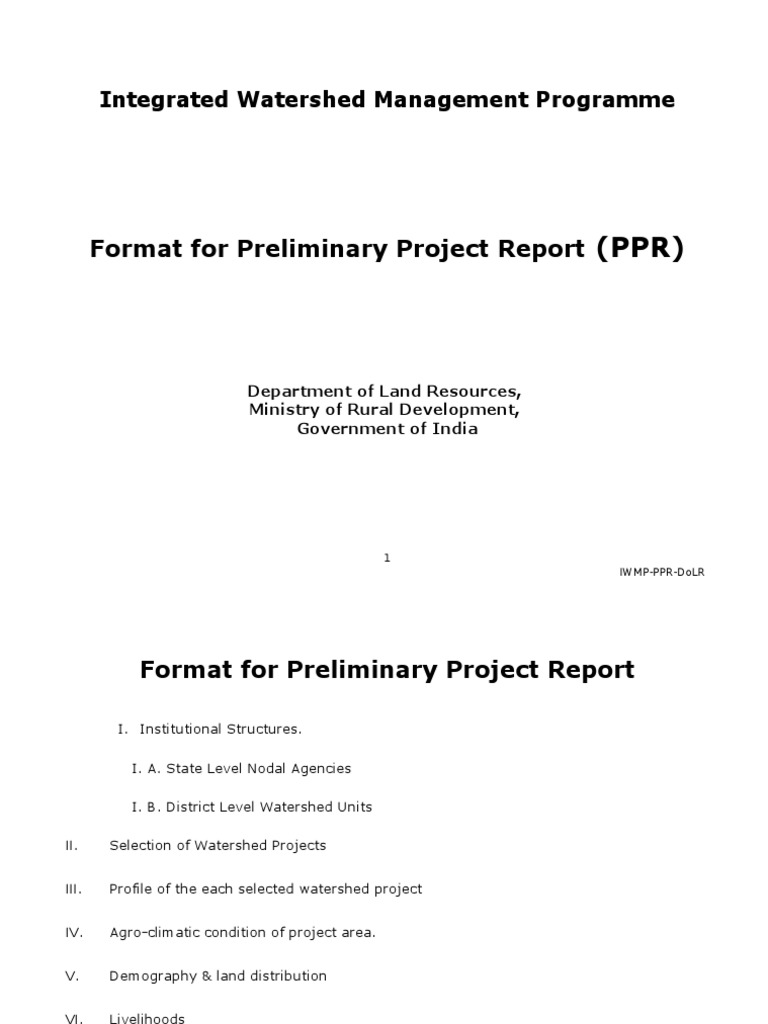 Integrated Watershed Management Programme

Format for Preliminary Project Report (PPR)

Department of Land Resources,
Ministry of Rural Development,
Government of India

1

IWMP-PPR-DoLR

Format for Preliminary Project Report

I. Institutional Structures.

I. A. State Level Nodal Agencies

I. B. District Level Watershed Units

II. Selection of Watershed Projects

III. Profile of the each selected watershed project

IV. Agro-climatic condition of project area.

V. Demography & land distribution

VI. Livelihoods